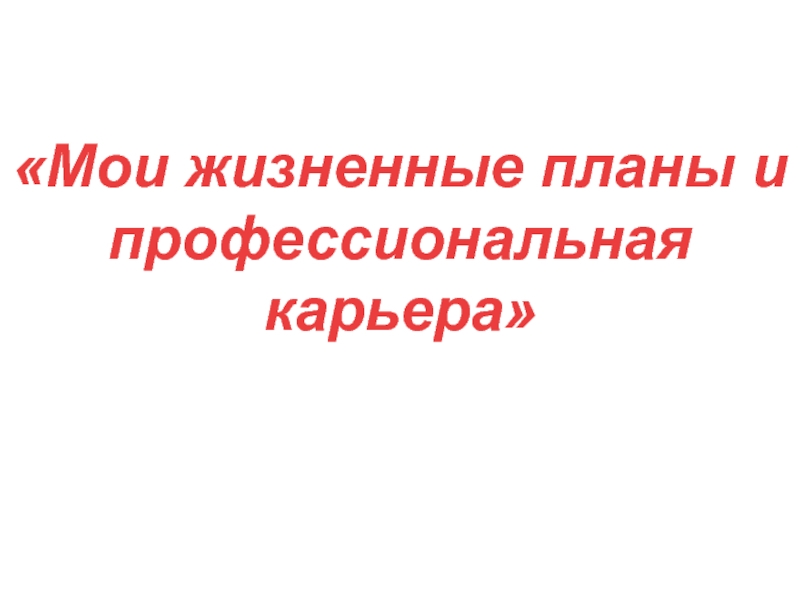 «Мои жизненные планы и профессиональная карьера»